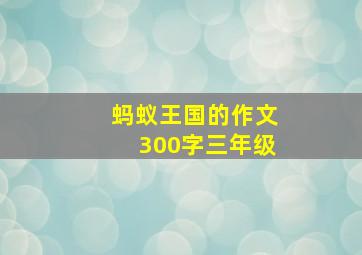 蚂蚁王国的作文
300字三年级